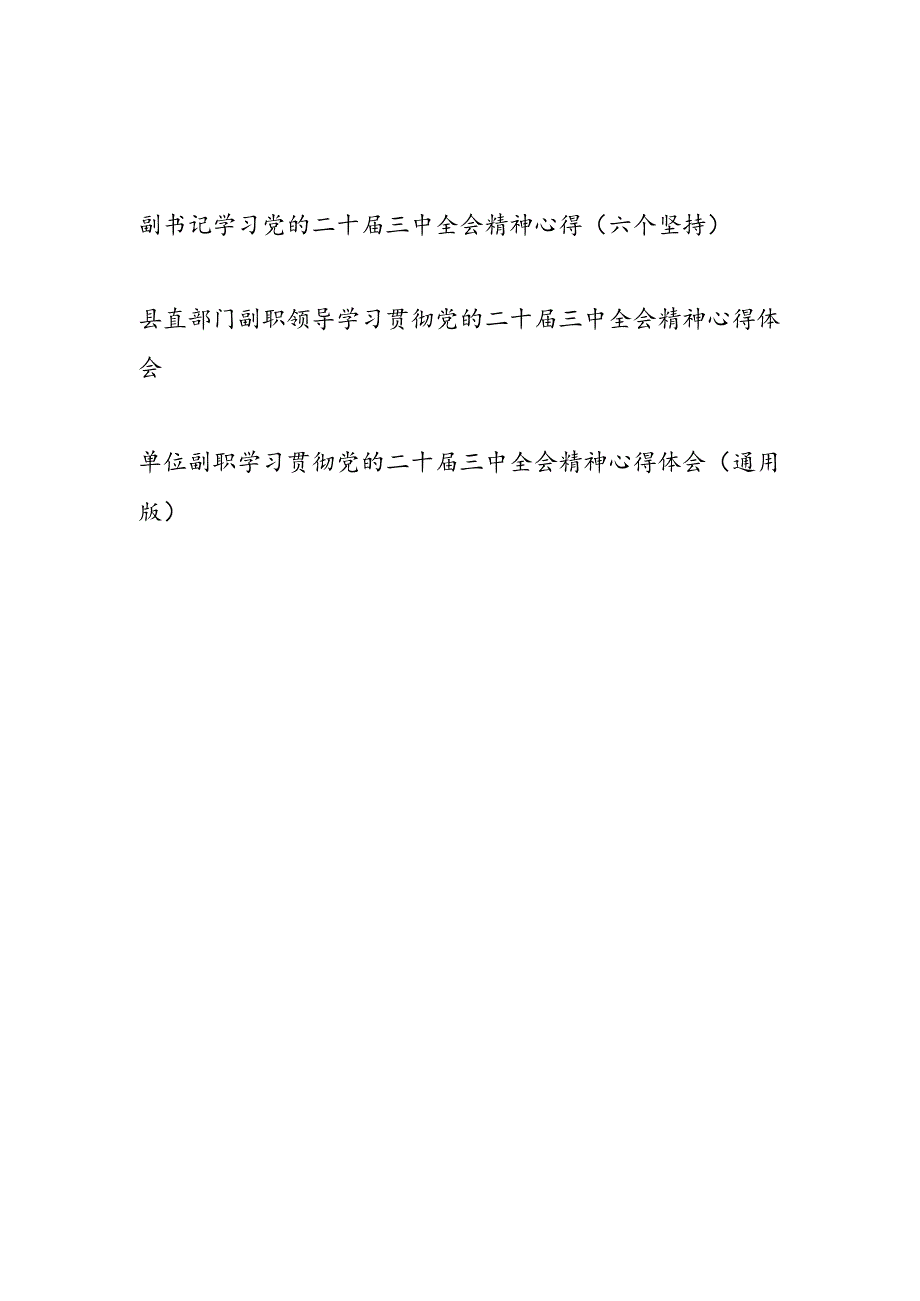 副书记学习党的二十届三中全会精神心得（六个坚持）

县直部门副职领导学习贯彻党的二十届三中全会精神心得体会

单位副职学习贯彻党的二十届三中全会精神心得体会（通用版）